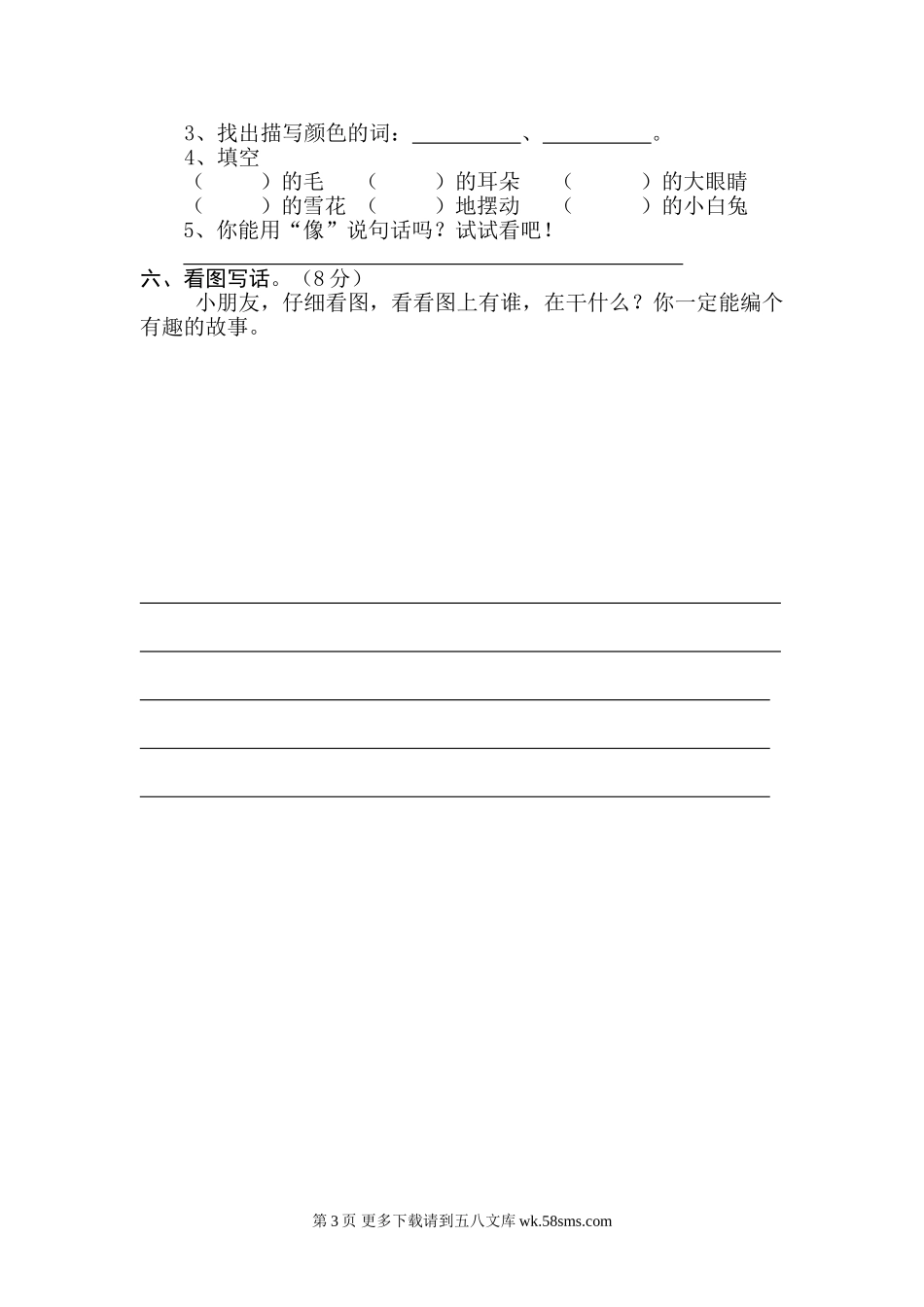 3、找出描写颜色的词：____、____。
4、填空
（ ）的毛 （ ）的耳朵 （ ）的大眼睛
（ ）的雪花 （ ）地摆动 （ ）的小白兔
5、你能用“像”说句话吗？试试看吧！
____

六、看图写话。（8分）

小朋友，仔细看图，看看图上有谁，在干什么？你一定能编个有趣的故事。

____
____
____
____
____

第3页 更多下载请到五八文库wk.58sms.com